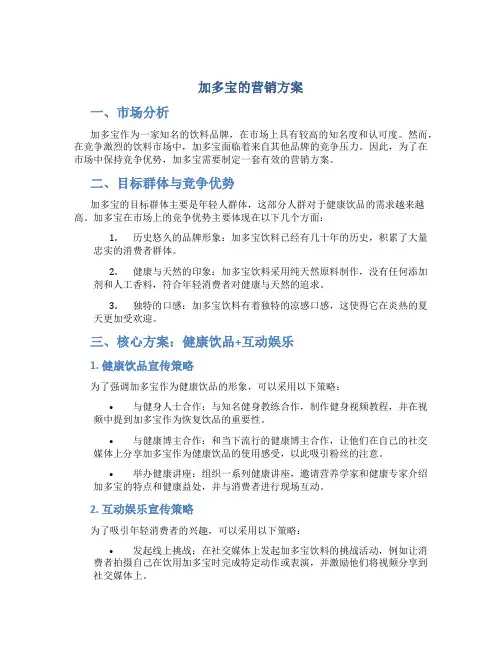 加多宝的营销方案

一、市场分析

加多宝作为一家知名的饮料品牌，在市场上具有较高的知名度和认可度。然而，在竞争激烈的饮料市场中，加多宝面临着来自其他品牌的竞争压力。因此，为了在市场中保持竞争优势，加多宝需要制定一套有效的营销方案。

二、目标群体与竞争优势

加多宝的目标群体主要是年轻人群体，这部分人群对于健康饮品的需求越来越高。加多宝在市场上的竞争优势主要体现在以下几个方面：

1. 历史悠久的品牌形象：加多宝饮料已经有几十年的历史，积累了大量忠实的消费者群体。

2. 健康与天然的印象：加多宝饮料采用纯天然原料制作，没有任何添加剂和人工香料，符合年轻消费者对健康与天然的追求。

3. 独特的口感：加多宝饮料有着独特的凉感口感，这使得它在炎热的夏天更加受欢迎。

三、核心方案：健康饮品+互动娱乐

1. 健康饮品宣传策略

为了强调加多宝作为健康饮品的形象，可以采用以下策略：

• 与健身人士合作：与知名健身教练合作，制作健身视频教程，并在视频中提到加多宝作为恢复饮品的重要性。

• 与健康博主合作：和当下流行的健康博主合作，让他们在自己的社交媒体上分享加多宝作为健康饮品的使用感受，以此吸引粉丝的注意。

• 举办健康讲座：组织一系列健康讲座，邀请营养学家和健康专家介绍加多宝的特点和健康益处，并与消费者进行现场互动。

2. 互动娱乐宣传策略

为了吸引年轻消费者的兴趣，可以采用以下策略：

• 发起线上挑战：在社交媒体上发起加多宝饮料的挑战活动，例如让消费者拍摄自己在饮用加多宝时完成特定动作或表演，并激励他们将视频分享到社交媒体上。